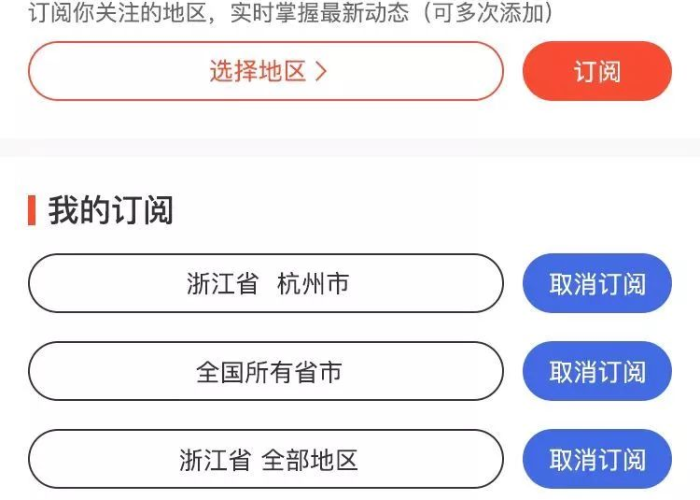 订阅你关注的地区，实时掌握最新动态（可多次添加）

选择地区 >

订阅

我的订阅

浙江省 杭州市

取消订阅

全国所有省市

取消订阅

浙江省 全部地区

取消订阅